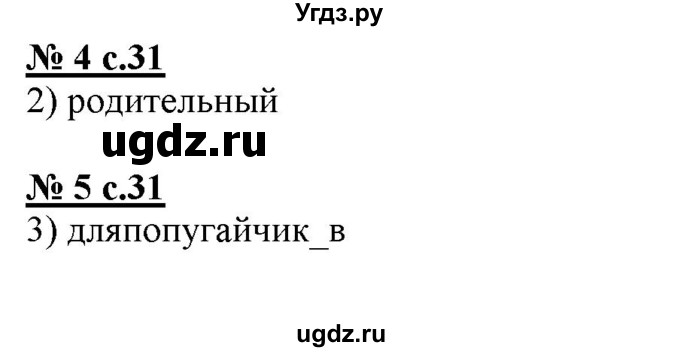 Угдз.ру

№ 4 с.31

2) родительный

ugdz.ru

№ 5 с.31

3) дляпопугайчик_в

ugdz.ru